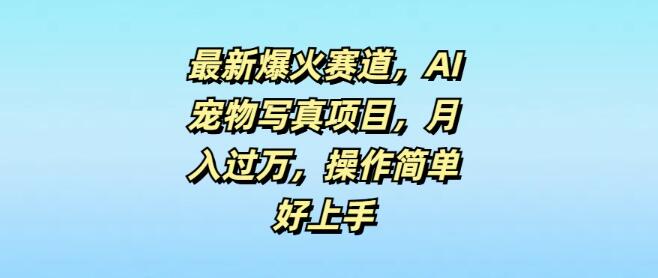 最新爆火赛道，AI宠物写真项目，月入过万，操作简单好上手